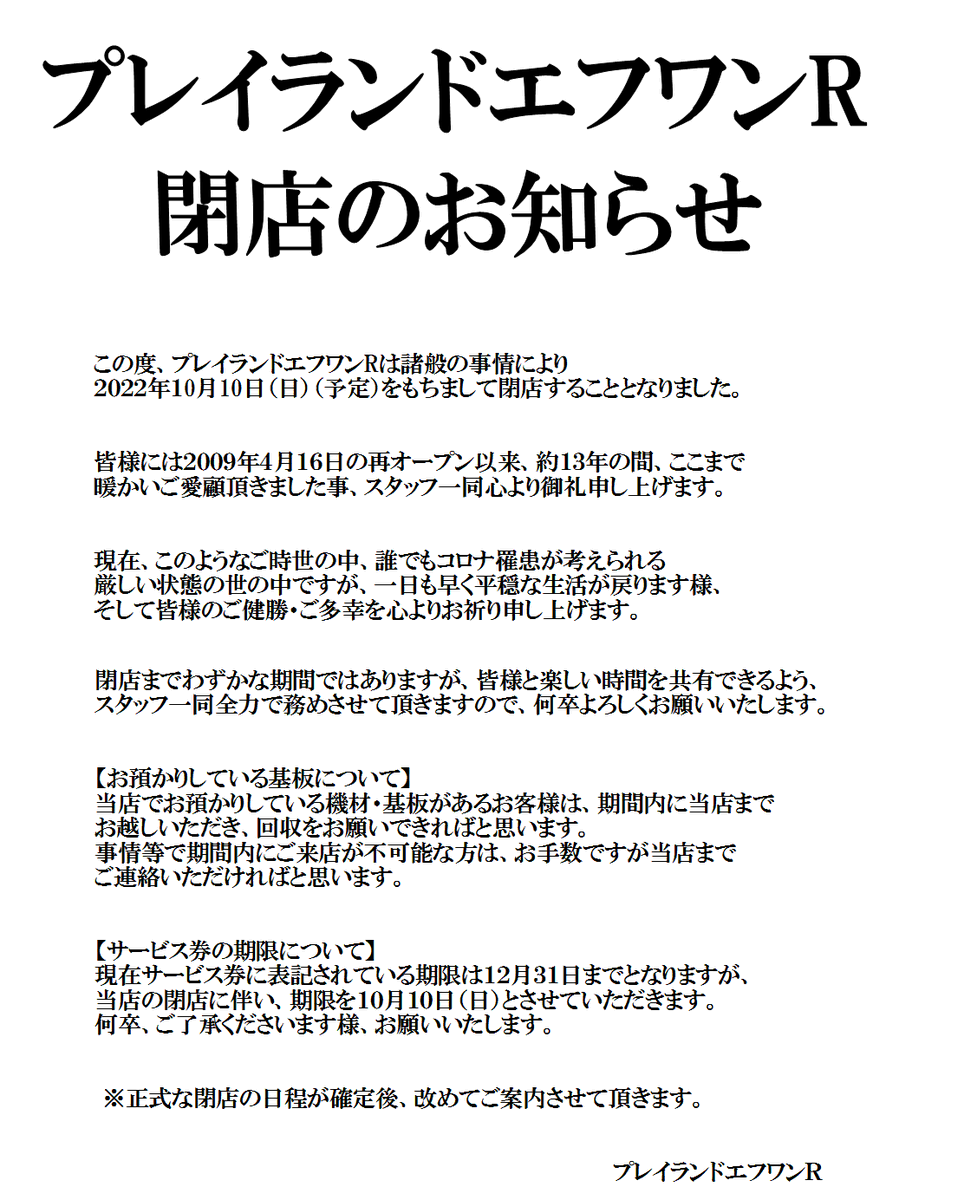 プレイランドエフワンR
閉店のお知らせ

この度、プレイランドエフワンRは諸般の事情により
2022年10月10日（日）（予定）をもちまして閉店することとなりました。

皆様には2009年4月16日の再オープン以来、約13年の間、ここまで
暖かいご愛顧頂きました事、スタッフ一同心より御礼申し上げます。

現在、このようなご時世の中、誰でもコロナ罹患が考えられる
厳しい状態の世の中ですが、一日も早く平穏な生活が戻ります様、
そして皆様のご健勝・ご多幸を心よりお祈り申し上げます。

閉店までわずかな期間ではありますが、皆様と楽しい時間を共有できるよう、
スタッフ一同全力で務めさせて頂きますので、何卒よろしくお願いいたします。

【お預かりしている基板について】
当店でお預かりしている機材・基板があるお客様は、期間内に当店まで
お越しいただき、回収をお願いできればと思います。
事情等で期間内にご来店が不可能な方は、お手数ですが当店まで
ご連絡いただければと思います。

【サービス券の期限について】
現在サービス券に表記されている期限は12月31日までとなりますが、
当店の閉店に伴い、期限を10月10日（日）とさせていただきます。
何卒、ご了承くださいます様、お願いいたします。

※正式な閉店の日程が確定後、改めてご案内させて頂きます。

プレイランドエフワンR